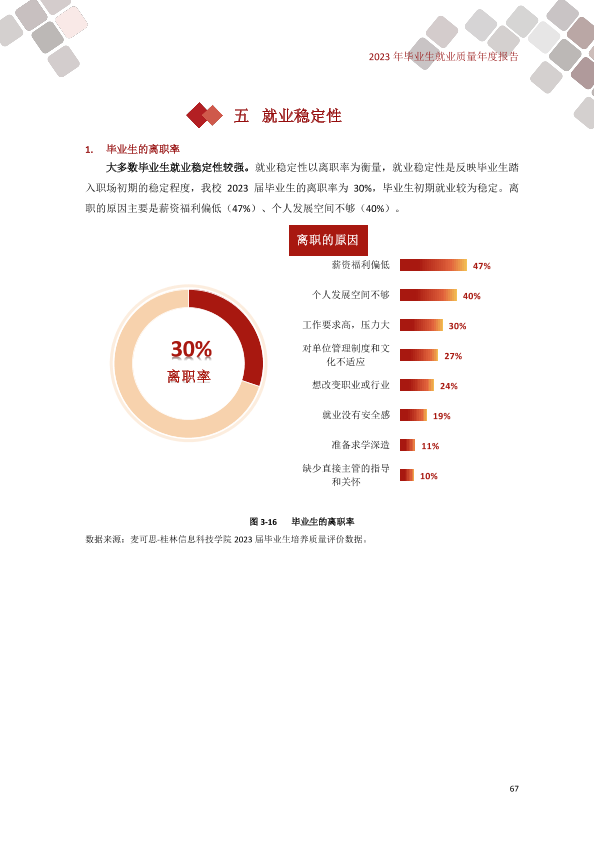 2023年毕业生就业质量年度报告

五 就业稳定性

1. 毕业生的离职率

大多数毕业生就业稳定性较强。就业稳定性以离职率为衡量，就业稳定性是反映毕业生踏入职场初期的稳定程度，我校2023届毕业生的离职率为30%，毕业生初期就业较为稳定。离职的原因主要是薪资福利偏低（47%）、个人发展空间不够（40%）。

30%
离职率

离职的原因

薪资福利偏低 47%
个人发展空间不够 40%
工作要求高，压力大 30%
对单位管理制度和文化不适应 27%
想改变职业或行业 24%
就业没有安全感 19%
准备求学深造 11%
缺少直接主管的指导和关怀 10%

图3-16 毕业生的离职率

数据来源：麦可思-桂林信息科技学院2023届毕业生培养质量评价数据。

67